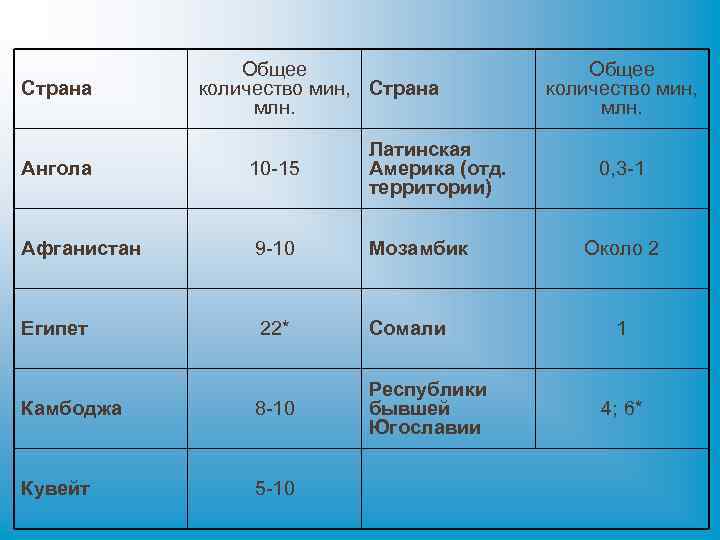 | Страна | Общее количество мин, млн. | Страна | Общее количество мин, млн. |
|---|---|---|---|
| Ангола | 10-15 | Латинская Америка (отд. территории) | 0,3-1 |
| Афганистан | 9-10 | Мозамбик | Около 2 |
| Египет | 22* | Сомали | 1 |
| Камбоджа | 8-10 | Республики бывшей Югославии | 4; 6* |
| Кувейт | 5-10 | | |